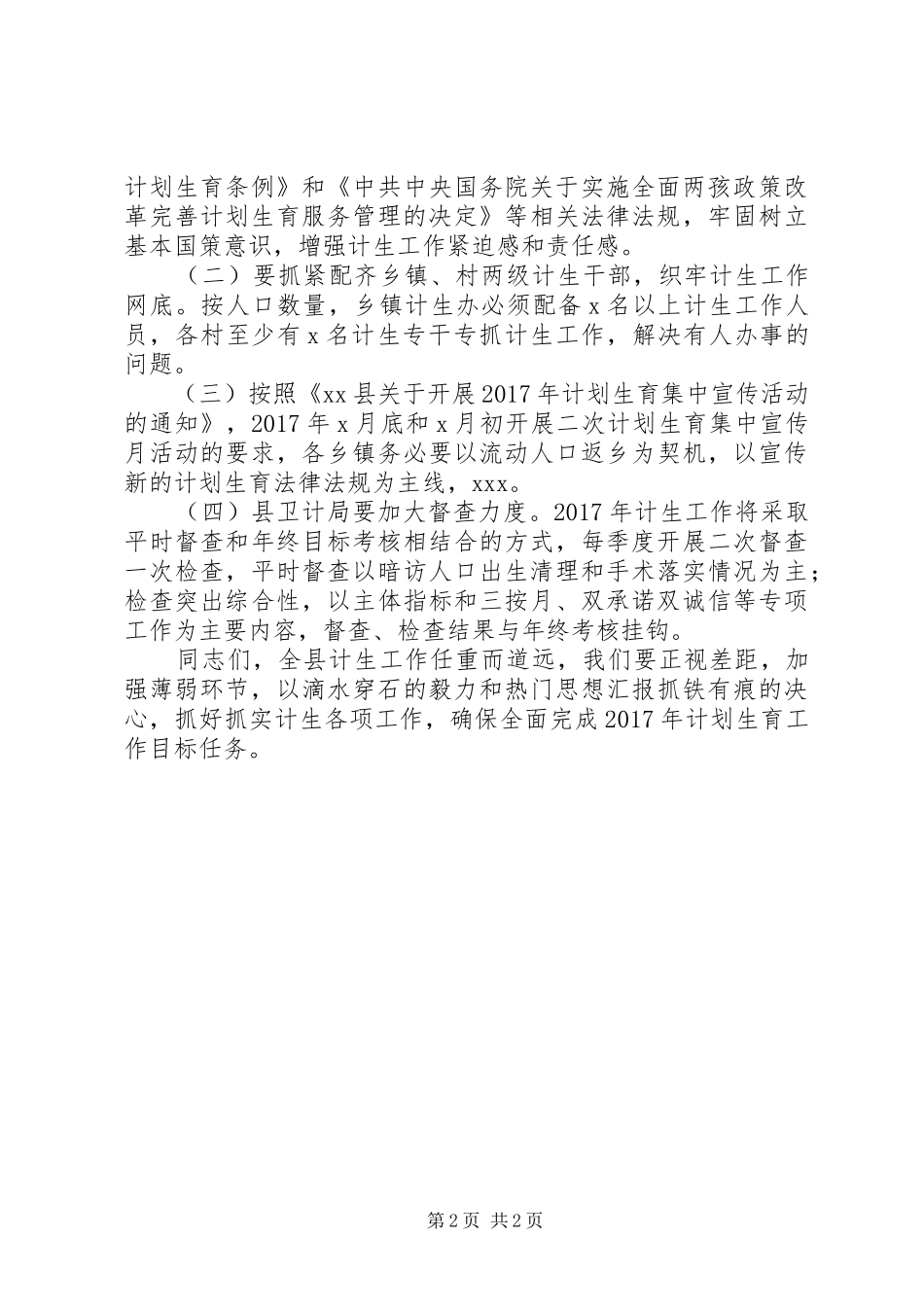 计划生育条例》和《中共中央国务院关于实施全面两孩政策改革完善计划生育服务管理的决定》等相关法律法规，牢固树立基本国策意识，增强计生工作紧迫感和责任感。

（二）要抓紧配齐乡镇、村两级计生干部，织牢计生工作网底。按人口数量，乡镇计生办必须配备x名以上计生工作人员，各村至少有x名计生专干专抓计生工作，解决有人办事的问题。

（三）按照《xx县关于开展2017年计划生育集中宣传活动的通知》，2017年x月底和x月初开展二次计划生育集中宣传月活动的要求，各乡镇务必要以流动人口返乡为契机，以宣传新的计划生育法律法规为主线，xxx。

（四）县卫计局要加大督查力度。2017年计生工作将采取平时督查和年终目标考核相结合的方式，每季度开展二次督查一次检查，平时督查以暗访人口出生清理和手术落实情况为主；检查突出综合性，以主体指标和三按月、双承诺双诚信等专项工作为主要内容，督查、检查结果与年终考核挂钩。

同志们，全县计生工作任重而道远，我们要正视差距，加强薄弱环节，以滴水穿石的毅力和热门思想汇报抓铁有痕的决心，抓好抓实计生各项工作，确保全面完成2017年计划生育工作目标任务。

第2页 共2页